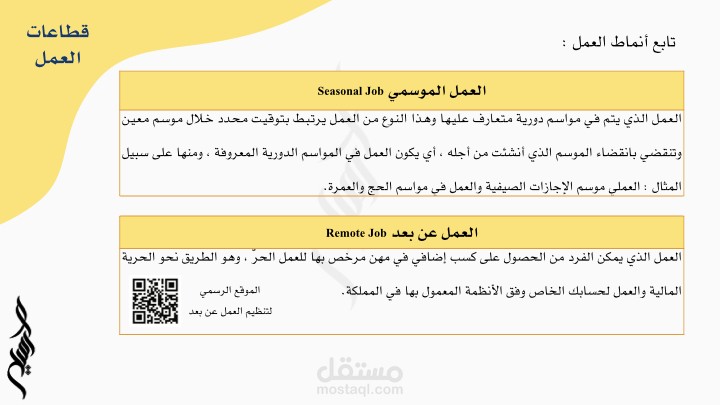 قطاعات العمل

تابع أنماط العمل :

العمل الموسمي Seasonal Job

العمل الذي يتم في مواسم دورية متعارف عليها وهذا النوع من العمل يرتبط بتوقيت محدد خلال موسم معين وتنقضي بانقضاء الموسم الذي أنشئت من أجله ، أي يكون العمل في المواسم الدورية المعروفة ، ومنها على سبيل المثال : العملى موسم الإجازات الصيفية والعمل في مواسم الحج والعمرة.

العمل عن بعد Remote Job

العمل الذي يمكن الفرد من الحصول على كسب إضافي في مهن مرخص بها للعمل الحرّ ، وهو الطريق نحو الحرية المالية والعمل لحسابك الخاص وفق الأنظمة المعمول بها في المملكة.

الموقع الرسمي لتنظيم العمل عن بعد

مستقل
mostaql.com